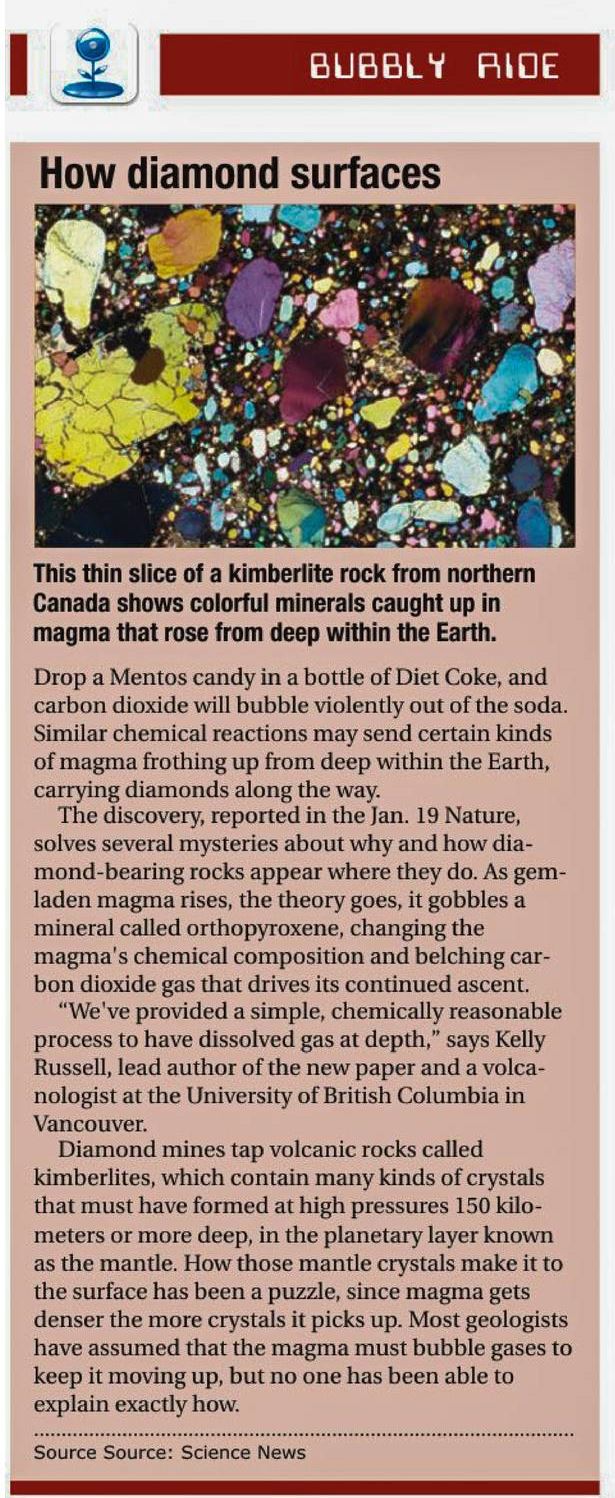 BUBBLY RIDE

How diamond surfaces

This thin slice of a kimberlite rock from northern Canada shows colorful minerals caught up in magma that rose from deep within the Earth.

Drop a Mentos candy in a bottle of Diet Coke, and carbon dioxide will bubble violently out of the soda. Similar chemical reactions may send certain kinds of magma frothing up from deep within the Earth, carrying diamonds along the way.

The discovery, reported in the Jan. 19 Nature, solves several mysteries about why and how diamond-bearing rocks appear where they do. As gem-laden magma rises, the theory goes, it gobbles a mineral called orthopyroxene, changing the magma's chemical composition and belching carbon dioxide gas that drives its continued ascent.

"We've provided a simple, chemically reasonable process to have dissolved gas at depth," says Kelly Russell, lead author of the new paper and a volcanologist at the University of British Columbia in Vancouver.

Diamond mines tap volcanic rocks called kimberlites, which contain many kinds of crystals that must have formed at high pressures 150 kilometers or more deep, in the planetary layer known as the mantle. How those mantle crystals make it to the surface has been a puzzle, since magma gets denser the more crystals it picks up. Most geologists have assumed that the magma must bubble gases to keep it moving up, but no one has been able to explain exactly how.

Source Source: Science News